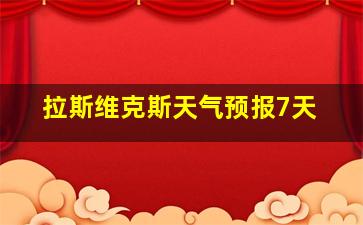 拉斯维克斯天气预报7天